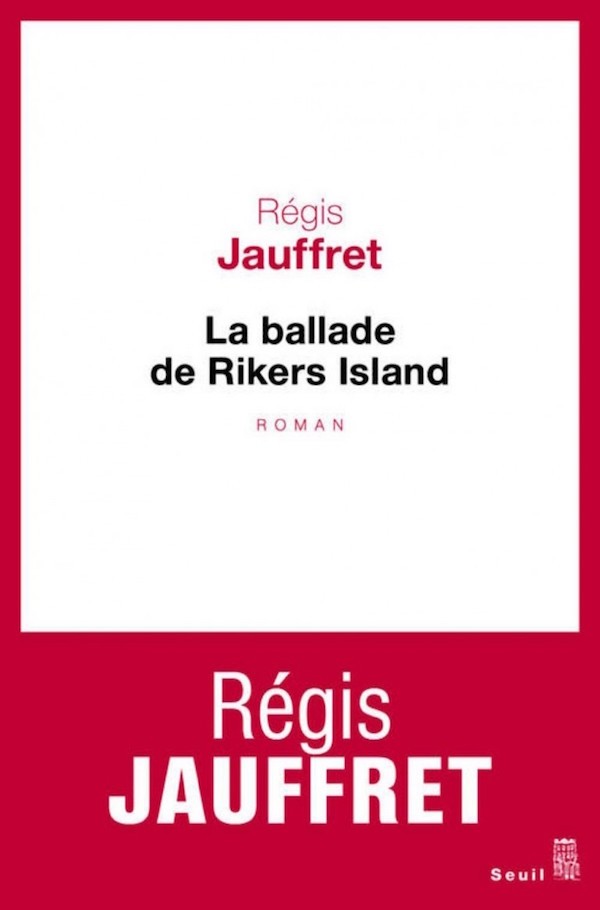 Régis
Jauffret

La ballade
de Rikers Island

ROMAN

Régis
JAUFFRET

Seuil